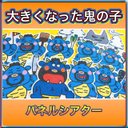 大きくなった鬼の子

パネルシアター